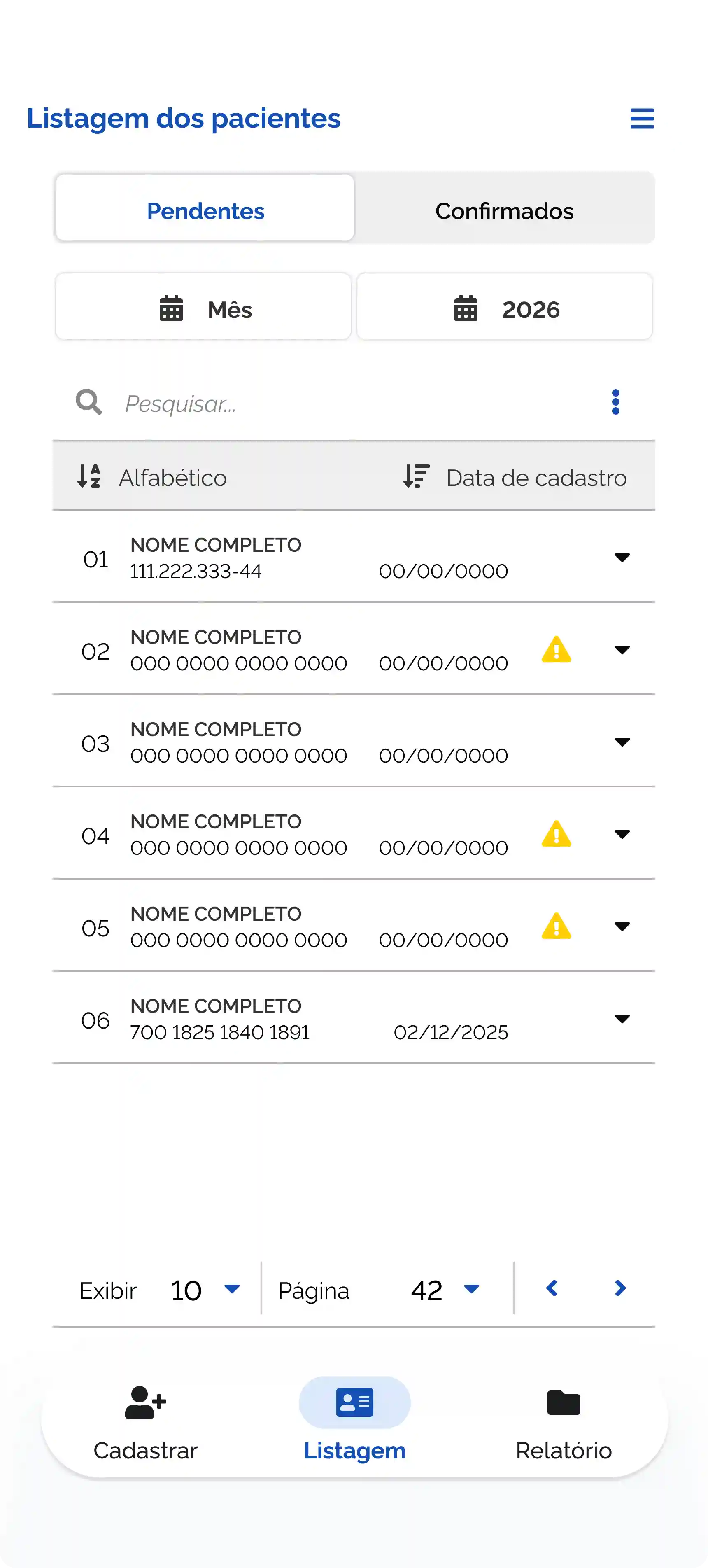 Listagem dos pacientes

Pendentes
Confirmados

Mês
2026

Pesquisar...

Alfabético
Data de cadastro

01 NOME COMPLETO
111.222.333-44 00/00/0000

02 NOME COMPLETO
000 0000 0000 0000 00/00/0000

03 NOME COMPLETO
000 0000 0000 0000 00/00/0000

04 NOME COMPLETO
000 0000 0000 0000 00/00/0000

05 NOME COMPLETO
000 0000 0000 0000 00/00/0000

06 NOME COMPLETO
700 1825 1840 1891 02/12/2025

Exibir 10
Página 42

Cadastrar
Listagem
Relatório